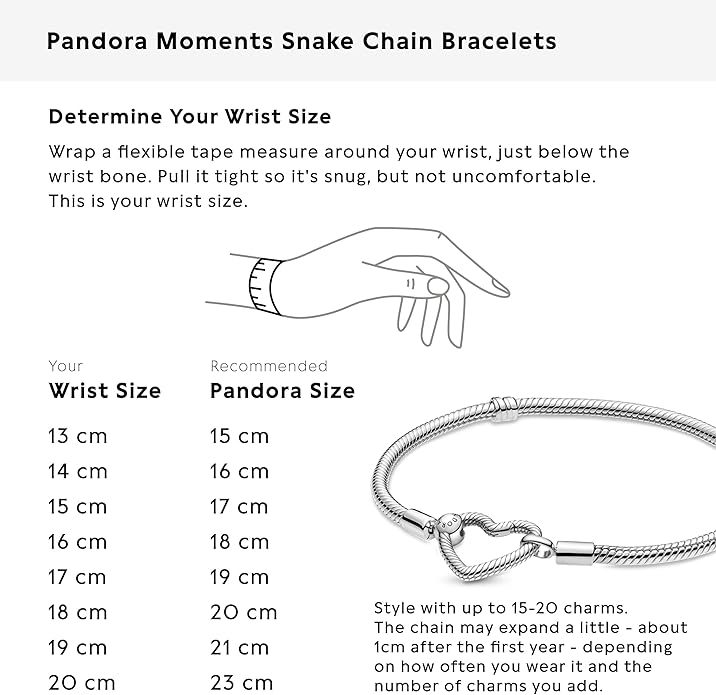 Pandora Moments Snake Chain Bracelets

Determine Your Wrist Size

Wrap a flexible tape measure around your wrist, just below the wrist bone. Pull it tight so it's snug, but not uncomfortable. This is your wrist size.

| Your Wrist Size | Recommended Pandora Size |
|---|---|
| 13 cm | 15 cm |
| 14 cm | 16 cm |
| 15 cm | 17 cm |
| 16 cm | 18 cm |
| 17 cm | 19 cm |
| 18 cm | 20 cm |
| 19 cm | 21 cm |
| 20 cm | 23 cm |

Style with up to 15-20 charms. The chain may expand a little - about 1cm after the first year - depending on how often you wear it and the number of charms you add.